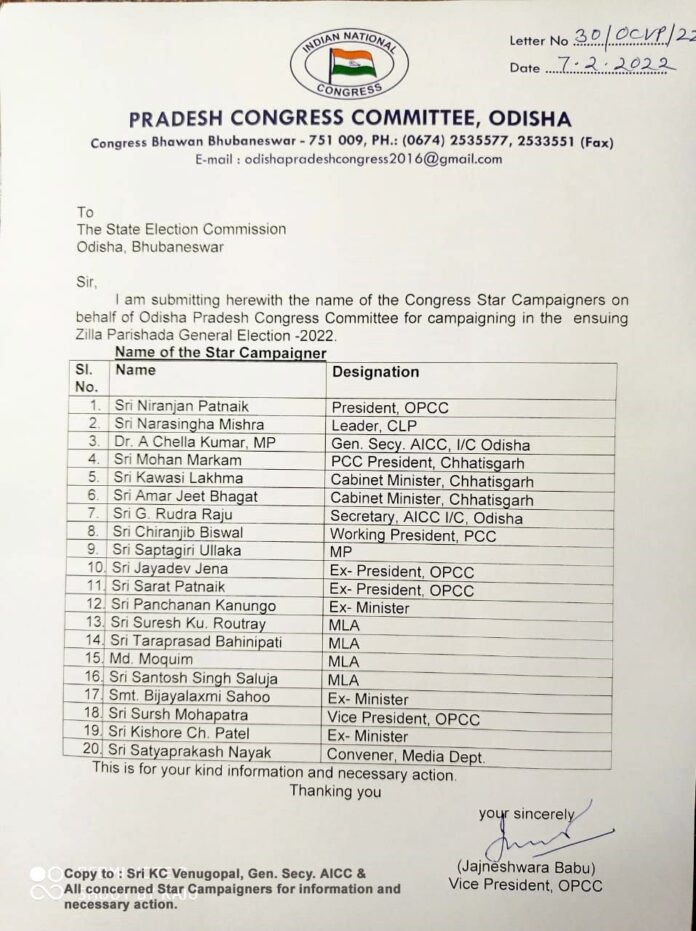 INDIAN NATIONAL CONGRESS

Letter No 30/OCVP/22
Date 7.2.2022

PRADESH CONGRESS COMMITTEE, ODISHA
Congress Bhawan Bhubaneswar - 751 009, PH.: (0674) 2535577, 2533551 (Fax)
E-mail : odishapradeshcongress2016@gmail.com

To
The State Election Commission
Odisha, Bhubaneswar

Sir,
I am submitting herewith the name of the Congress Star Campaigners on behalf of Odisha Pradesh Congress Committee for campaigning in the ensuing Zilla Parishada General Election -2022.

Name of the Star Campaigner

| Sl. No. | Name | Designation |
|---|---|---|
| 1. | Sri Niranjan Patnaik | President, OPCC |
| 2. | Sri Narasingha Mishra | Leader, CLP |
| 3. | Dr. A Chella Kumar, MP | Gen. Secy. AICC, I/C Odisha |
| 4. | Sri Mohan Markam | PCC President, Chhatisgarh |
| 5. | Sri Kawasi Lakhma | Cabinet Minister, Chhatisgarh |
| 6. | Sri Amar Jeet Bhagat | Cabinet Minister, Chhatisgarh |
| 7. | Sri G. Rudra Raju | Secretary, AICC I/C, Odisha |
| 8. | Sri Chiranjib Biswal | Working President, PCC |
| 9. | Sri Saptagiri Ullaka | MP |
| 10. | Sri Jayadev Jena | Ex- President, OPCC |
| 11. | Sri Sarat Patnaik | Ex- President, OPCC |
| 12. | Sri Panchanan Kanungo | Ex- Minister |
| 13. | Sri Suresh Ku. Routray | MLA |
| 14. | Sri Taraprasad Bahinipati | MLA |
| 15. | Md. Moquim | MLA |
| 16. | Sri Santosh Singh Saluja | MLA |
| 17. | Smt. Bijayalaxmi Sahoo | Ex- Minister |
| 18. | Sri Sursh Mohapatra | Vice President, OPCC |
| 19. | Sri Kishore Ch. Patel | Ex- Minister |
| 20. | Sri Satyaprakash Nayak | Convener, Media Dept. |

This is for your kind information and necessary action.
Thanking you

your sincerely
(Jajneshwara Babu)
Vice President, OPCC

Copy to : Sri KC Venugopal, Gen. Secy. AICC & All concerned Star Campaigners for information and necessary action.